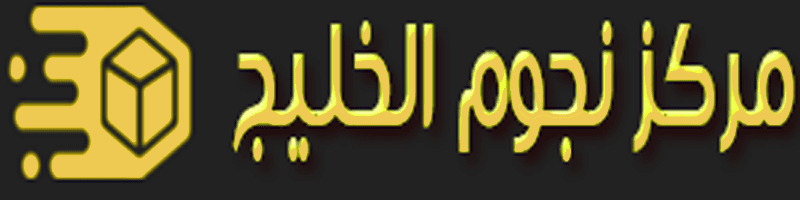 مركز نجوم الخليج